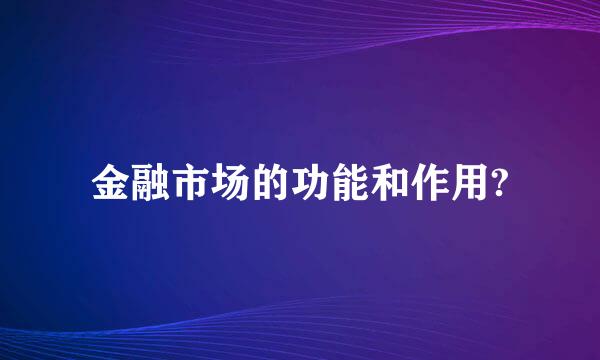 金融市场的功能和作用?